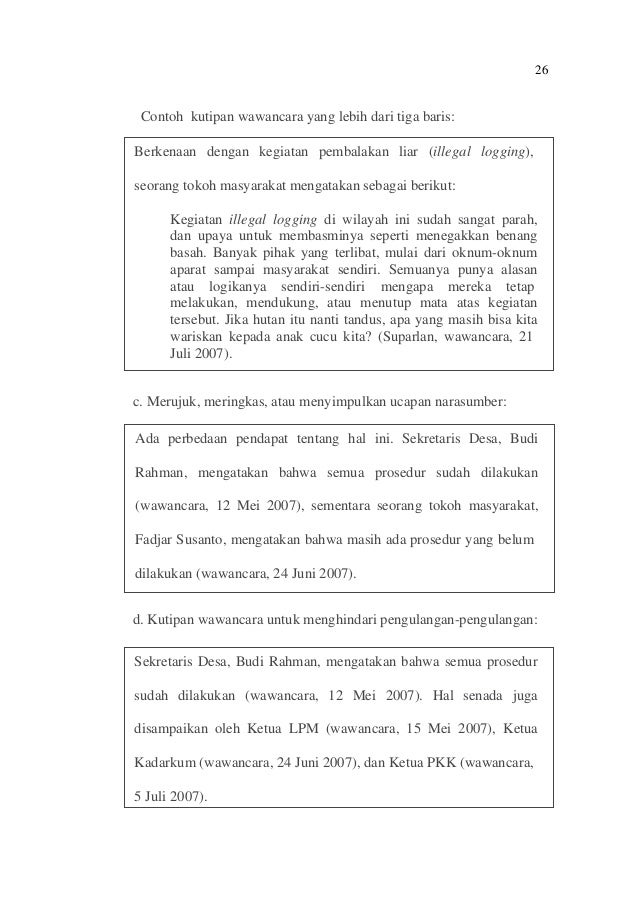 26

Contoh kutipan wawancara yang lebih dari tiga baris:

Berkenaan dengan kegiatan pembalakan liar (illegal logging), seorang tokoh masyarakat mengatakan sebagai berikut:

Kegiatan illegal logging di wilayah ini sudah sangat parah, dan upaya untuk membasminya seperti menegakkan benang basah. Banyak pihak yang terlibat, mulai dari oknum-oknum aparat sampai masyarakat sendiri. Semuanya punya alasan atau logikanya sendiri-sendiri mengapa mereka tetap melakukan, mendukung, atau menutup mata atas kegiatan tersebut. Jika hutan itu nanti tandus, apa yang masih bisa kita wariskan kepada anak cucu kita? (Suparlan, wawancara, 21 Juli 2007).

c. Merujuk, meringkas, atau menyimpulkan ucapan narasumber:

Ada perbedaan pendapat tentang hal ini. Sekretaris Desa, Budi Rahman, mengatakan bahwa semua prosedur sudah dilakukan (wawancara, 12 Mei 2007), sementara seorang tokoh masyarakat, Fadjar Susanto, mengatakan bahwa masih ada prosedur yang belum dilakukan (wawancara, 24 Juni 2007).

d. Kutipan wawancara untuk menghindari pengulangan-pengulangan:

Sekretaris Desa, Budi Rahman, mengatakan bahwa semua prosedur sudah dilakukan (wawancara, 12 Mei 2007). Hal senada juga disampaikan oleh Ketua LPM (wawancara, 15 Mei 2007), Ketua Kadarkum (wawancara, 24 Juni 2007), dan Ketua PKK (wawancara, 5 Juli 2007).